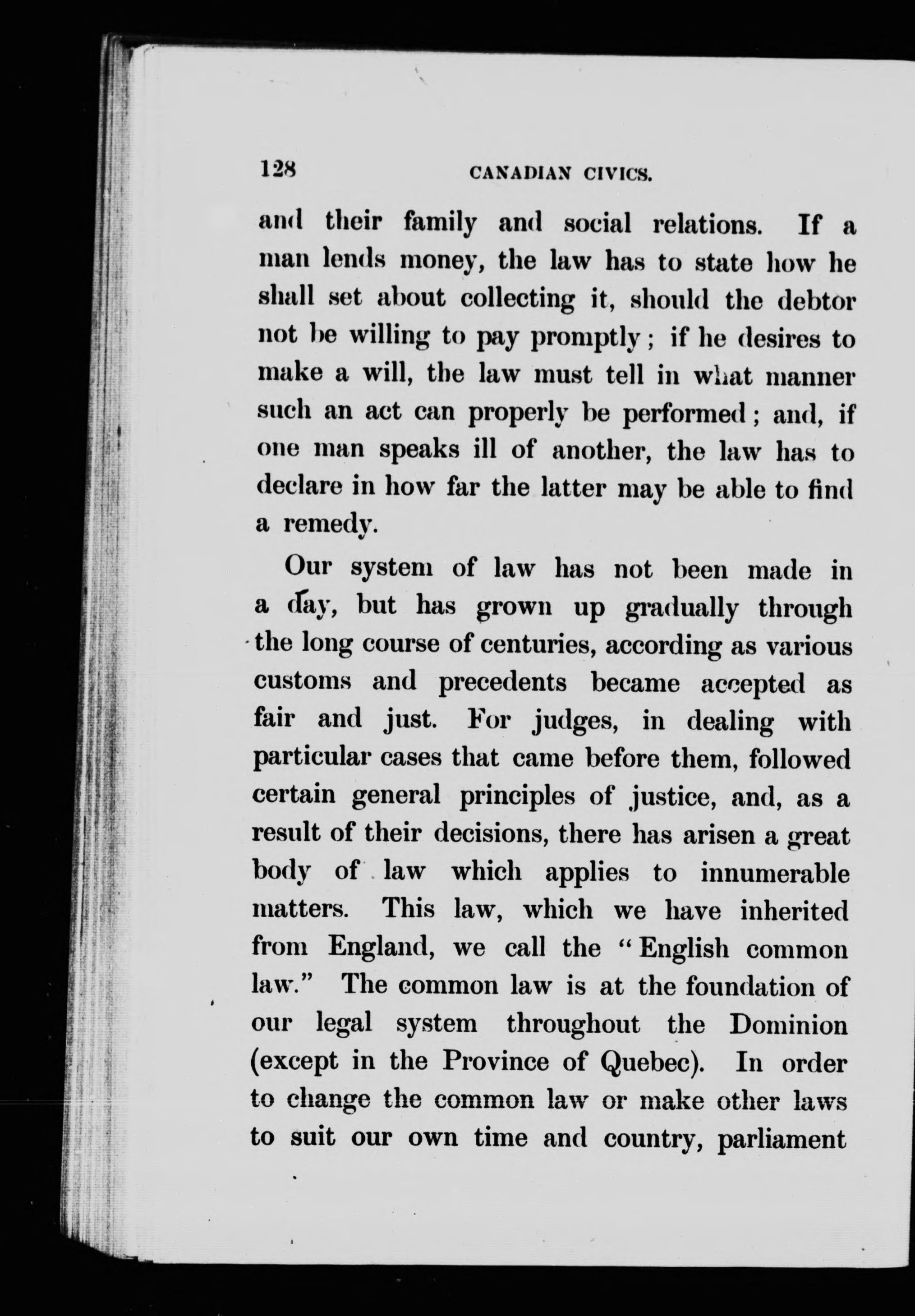 128 CANADIAN CIVICS.

and their family and social relations. If a man lends money, the law has to state how he shall set about collecting it, should the debtor not be willing to pay promptly; if he desires to make a will, the law must tell in what manner such an act can properly be performed; and, if one man speaks ill of another, the law has to declare in how far the latter may be able to find a remedy.

Our system of law has not been made in a day, but has grown up gradually through the long course of centuries, according as various customs and precedents became accepted as fair and just. For judges, in dealing with particular cases that came before them, followed certain general principles of justice, and, as a result of their decisions, there has arisen a great body of law which applies to innumerable matters. This law, which we have inherited from England, we call the "English common law." The common law is at the foundation of our legal system throughout the Dominion (except in the Province of Quebec). In order to change the common law or make other laws to suit our own time and country, parliament